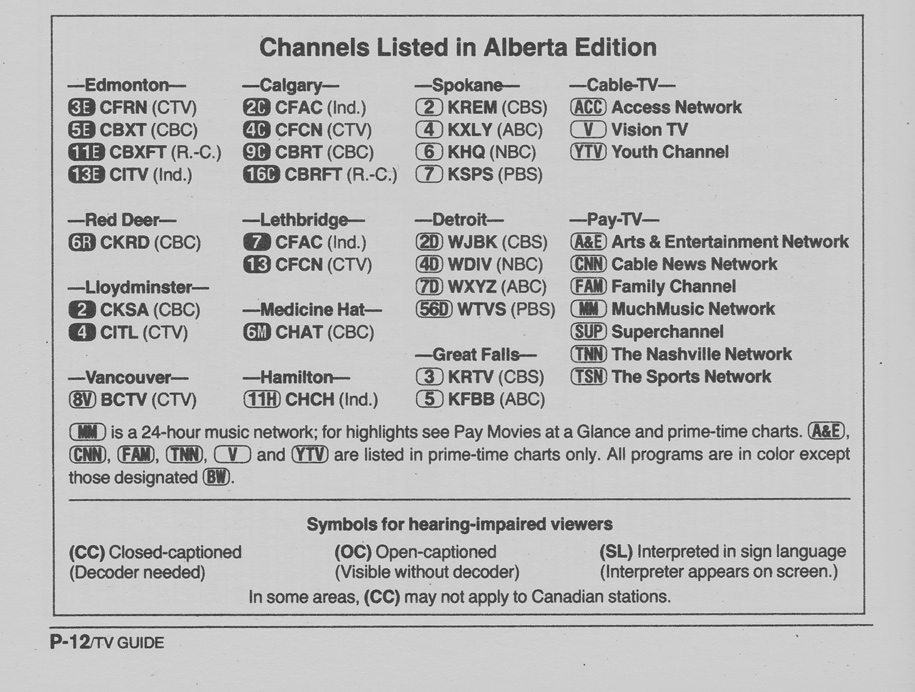 Channels Listed in Alberta Edition

—Edmonton—
3E CFRN (CTV)
5E CBXT (CBC)
11E CBXFT (R.-C.)
13E CITV (Ind.)

—Red Deer—
6R CKRD (CBC)

—Lloydminster—
2 CKSA (CBC)
4 CITL (CTV)

—Vancouver—
8V BCTV (CTV)

—Calgary—
2C CFAC (Ind.)
4C CFCN (CTV)
9C CBRT (CBC)
16C CBRFT (R.-C.)

—Lethbridge—
7 CFAC (Ind.)
13 CFCN (CTV)

—Medicine Hat—
6M CHAT (CBC)

—Hamilton—
11H CHCH (Ind.)

—Spokane—
2 KREM (CBS)
4 KXLY (ABC)
6 KHQ (NBC)
7 KSPS (PBS)

—Detroit—
2D WJBK (CBS)
4D WDIV (NBC)
7D WXYZ (ABC)
56D WTVS (PBS)

—Great Falls—
3 KRTV (CBS)
5 KFBB (ABC)

—Cable-TV—
ACC Access Network
V Vision TV
YTV Youth Channel

—Pay-TV—
A&E Arts & Entertainment Network
CNN Cable News Network
FAM Family Channel
MM MuchMusic Network
SUP Superchannel
TNN The Nashville Network
TSN The Sports Network

MM is a 24-hour music network; for highlights see Pay Movies at a Glance and prime-time charts. A&E, CNN, FAM, TNN, V and YTV are listed in prime-time charts only. All programs are in color except those designated BW.

Symbols for hearing-impaired viewers

(CC) Closed-captioned (Decoder needed)

(OC) Open-captioned (Visible without decoder)

(SL) Interpreted in sign language (Interpreter appears on screen.)

In some areas, (CC) may not apply to Canadian stations.

P-12/TV GUIDE